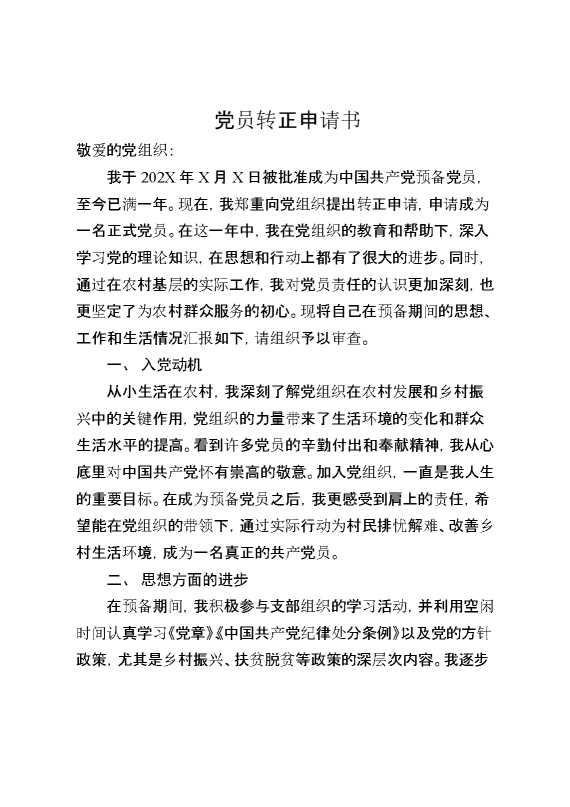 党员转正申请书

敬爱的党组织：

我于 202X 年 X 月 X 日被批准成为中国共产党预备党员，至今已满一年。现在，我郑重向党组织提出转正申请，申请成为一名正式党员。在这一年中，我在党组织的教育和帮助下，深入学习党的理论知识，在思想和行动上都有了很大的进步。同时，通过在农村基层的实际工作，我对党员责任的认识更加深刻，也更坚定了为农村群众服务的初心。现将自己在预备期间的思想、工作和生活情况汇报如下，请组织予以审查。

一、 入党动机

从小生活在农村，我深刻了解党组织在农村发展和乡村振兴中的关键作用，党组织的力量带来了生活环境的变化和群众生活水平的提高。看到许多党员的辛勤付出和奉献精神，我从心底里对中国共产党怀有崇高的敬意。加入党组织，一直是我人生的重要目标。在成为预备党员之后，我更感受到肩上的责任，希望能在党组织的带领下，通过实际行动为村民排忧解难、改善乡村生活环境，成为一名真正的共产党员。

二、 思想方面的进步

在预备期间，我积极参与支部组织的学习活动，并利用空闲时间认真学习《党章》《中国共产党纪律处分条例》以及党的方针政策，尤其是乡村振兴、扶贫脱贫等政策的深层次内容。我逐步